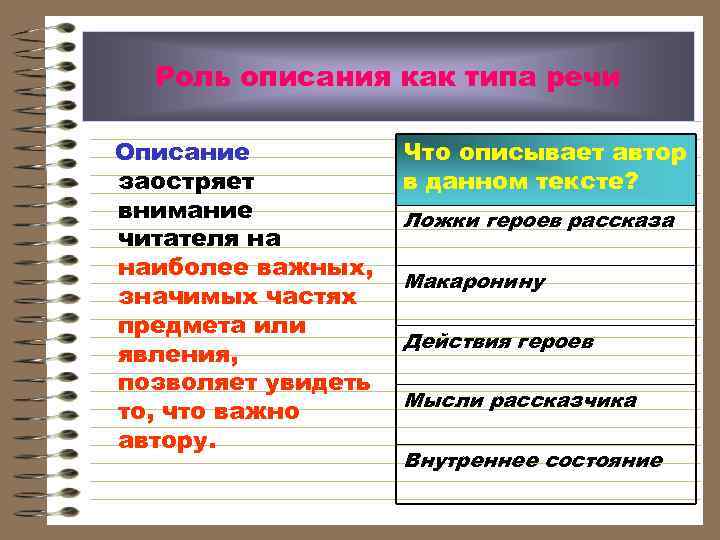 Роль описания как типа речи

Описание заостряет внимание читателя на наиболее важных, значимых частях предмета или явления, позволяет увидеть то, что важно автору.

| Что описывает автор в данном тексте? |
|---|
| Ложки героев рассказа |
| Макаронину |
| Действия героев |
| Мысли рассказчика |
| Внутреннее состояние |